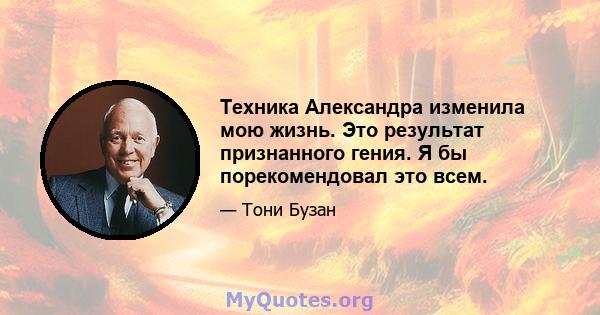 Техника Александра изменила мою жизнь. Это результат признанного гения. Я бы порекомендовал это всем.

— Тони Бузан

MyQuotes.org